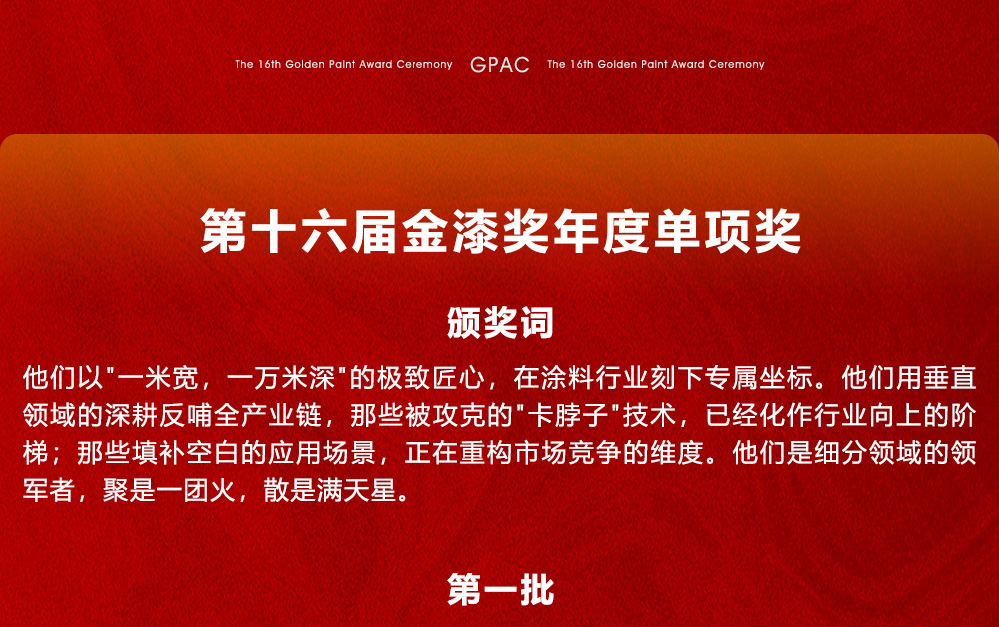 The 16th Golden Paint Award Ceremony GPAC The 16th Golden Paint Award Ceremony

第十六届金漆奖年度单项奖

颁奖词

他们以"一米宽，一万米深"的极致匠心，在涂料行业刻下专属坐标。他们用垂直领域的深耕反哺全产业链，那些被攻克的"卡脖子"技术，已经化作行业向上的阶梯；那些填补空白的应用场景，正在重构市场竞争的维度。他们是细分领域的领军者，聚是一团火，散是满天星。

第一批